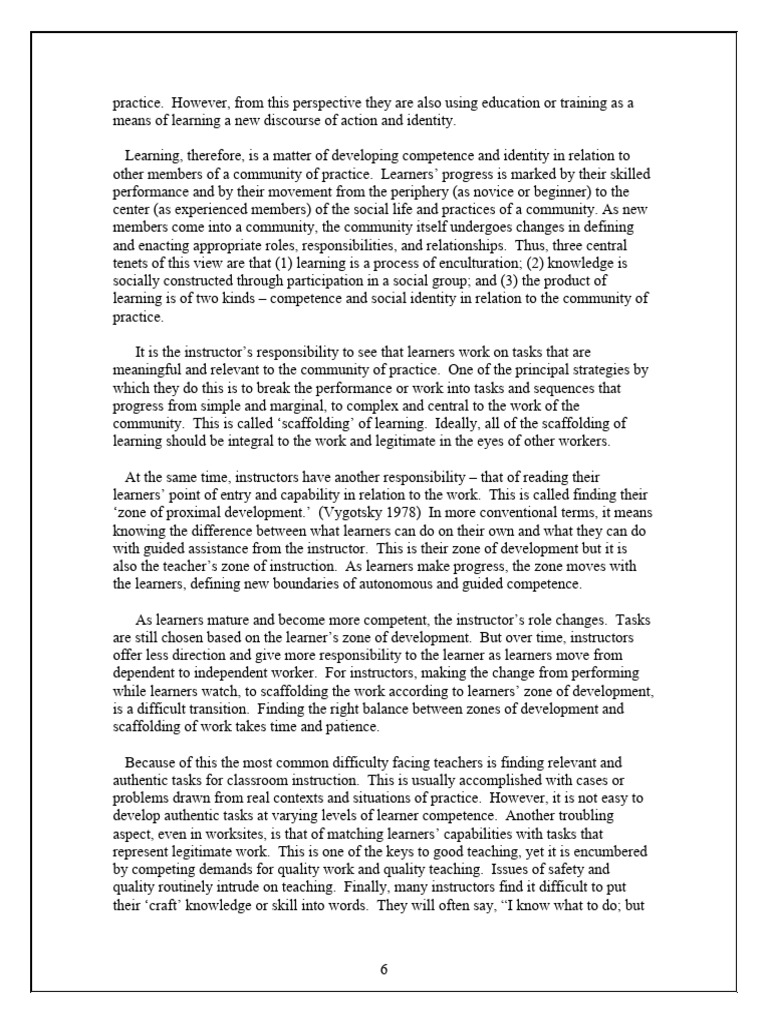 practice. However, from this perspective they are also using education or training as a means of learning a new discourse of action and identity.

Learning, therefore, is a matter of developing competence and identity in relation to other members of a community of practice. Learners' progress is marked by their skilled performance and by their movement from the periphery (as novice or beginner) to the center (as experienced members) of the social life and practices of a community. As new members come into a community, the community itself undergoes changes in defining and enacting appropriate roles, responsibilities, and relationships. Thus, three central tenets of this view are that (1) learning is a process of enculturation; (2) knowledge is socially constructed through participation in a social group; and (3) the product of learning is of two kinds – competence and social identity in relation to the community of practice.

It is the instructor's responsibility to see that learners work on tasks that are meaningful and relevant to the community of practice. One of the principal strategies by which they do this is to break the performance or work into tasks and sequences that progress from simple and marginal, to complex and central to the work of the community. This is called 'scaffolding' of learning. Ideally, all of the scaffolding of learning should be integral to the work and legitimate in the eyes of other workers.

At the same time, instructors have another responsibility – that of reading their learners' point of entry and capability in relation to the work. This is called finding their 'zone of proximal development.' (Vygotsky 1978) In more conventional terms, it means knowing the difference between what learners can do on their own and what they can do with guided assistance from the instructor. This is their zone of development but it is also the teacher's zone of instruction. As learners make progress, the zone moves with the learners, defining new boundaries of autonomous and guided competence.

As learners mature and become more competent, the instructor's role changes. Tasks are still chosen based on the learner's zone of development. But over time, instructors offer less direction and give more responsibility to the learner as learners move from dependent to independent worker. For instructors, making the change from performing while learners watch, to scaffolding the work according to learners' zone of development, is a difficult transition. Finding the right balance between zones of development and scaffolding of work takes time and patience.

Because of this the most common difficulty facing teachers is finding relevant and authentic tasks for classroom instruction. This is usually accomplished with cases or problems drawn from real contexts and situations of practice. However, it is not easy to develop authentic tasks at varying levels of learner competence. Another troubling aspect, even in worksites, is that of matching learners' capabilities with tasks that represent legitimate work. This is one of the keys to good teaching, yet it is encumbered by competing demands for quality work and quality teaching. Issues of safety and quality routinely intrude on teaching. Finally, many instructors find it difficult to put their 'craft' knowledge or skill into words. They will often say, "I know what to do; but

6